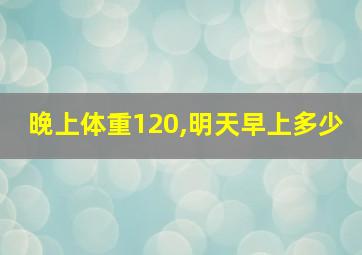 晚上体重120,明天早上多少